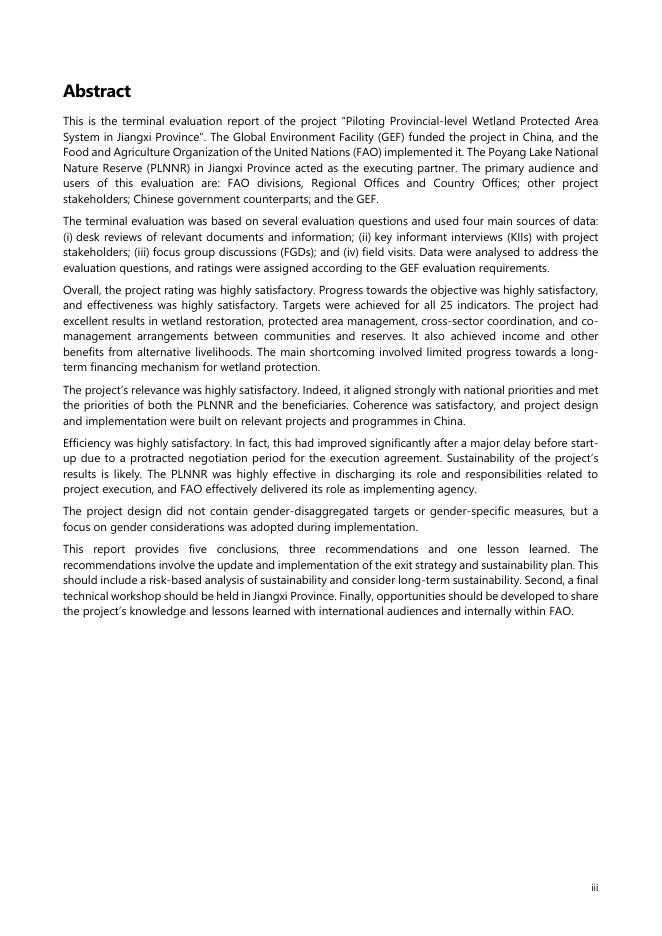 Abstract

This is the terminal evaluation report of the project "Piloting Provincial-level Wetland Protected Area System in Jiangxi Province". The Global Environment Facility (GEF) funded the project in China, and the Food and Agriculture Organization of the United Nations (FAO) implemented it. The Poyang Lake National Nature Reserve (PLNNR) in Jiangxi Province acted as the executing partner. The primary audience and users of this evaluation are: FAO divisions, Regional Offices and Country Offices; other project stakeholders; Chinese government counterparts; and the GEF.

The terminal evaluation was based on several evaluation questions and used four main sources of data: (i) desk reviews of relevant documents and information; (ii) key informant interviews (KIIs) with project stakeholders; (iii) focus group discussions (FGDs); and (iv) field visits. Data were analysed to address the evaluation questions, and ratings were assigned according to the GEF evaluation requirements.

Overall, the project rating was highly satisfactory. Progress towards the objective was highly satisfactory, and effectiveness was highly satisfactory. Targets were achieved for all 25 indicators. The project had excellent results in wetland restoration, protected area management, cross-sector coordination, and co-management arrangements between communities and reserves. It also achieved income and other benefits from alternative livelihoods. The main shortcoming involved limited progress towards a long-term financing mechanism for wetland protection.

The project's relevance was highly satisfactory. Indeed, it aligned strongly with national priorities and met the priorities of both the PLNNR and the beneficiaries. Coherence was satisfactory, and project design and implementation were built on relevant projects and programmes in China.

Efficiency was highly satisfactory. In fact, this had improved significantly after a major delay before start-up due to a protracted negotiation period for the execution agreement. Sustainability of the project's results is likely. The PLNNR was highly effective in discharging its role and responsibilities related to project execution, and FAO effectively delivered its role as implementing agency.

The project design did not contain gender-disaggregated targets or gender-specific measures, but a focus on gender considerations was adopted during implementation.

This report provides five conclusions, three recommendations and one lesson learned. The recommendations involve the update and implementation of the exit strategy and sustainability plan. This should include a risk-based analysis of sustainability and consider long-term sustainability. Second, a final technical workshop should be held in Jiangxi Province. Finally, opportunities should be developed to share the project's knowledge and lessons learned with international audiences and internally within FAO.

iii